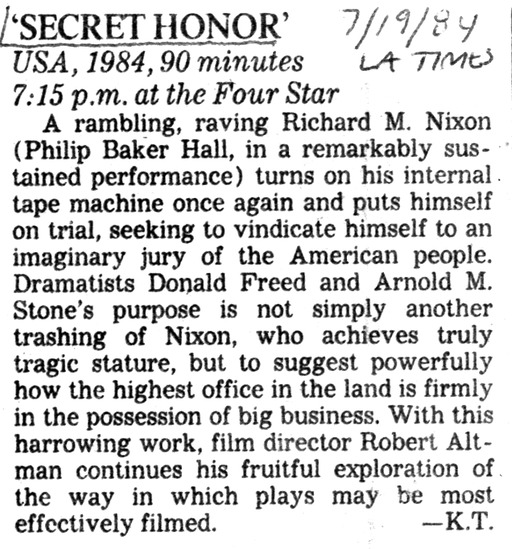 'SECRET HONOR' 7/19/84 LA TIMES
USA, 1984, 90 minutes
7:15 p.m. at the Four Star

A rambling, raving Richard M. Nixon (Philip Baker Hall, in a remarkably sustained performance) turns on his internal tape machine once again and puts himself on trial, seeking to vindicate himself to an imaginary jury of the American people. Dramatists Donald Freed and Arnold M. Stone's purpose is not simply another trashing of Nixon, who achieves truly tragic stature, but to suggest powerfully how the highest office in the land is firmly in the possession of big business. With this harrowing work, film director Robert Altman continues his fruitful exploration of the way in which plays may be most effectively filmed. —K.T.